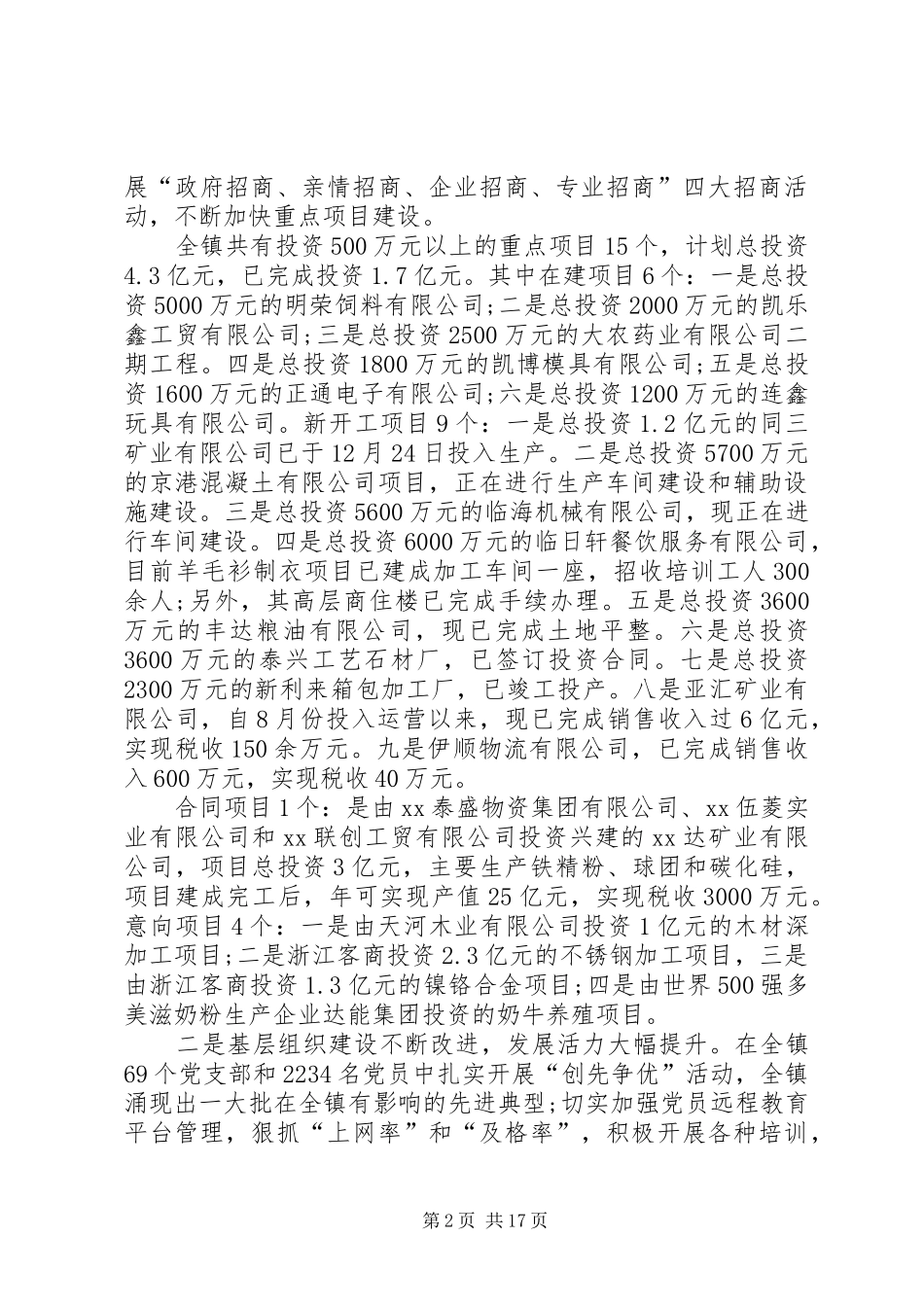 展“政府招商、亲情招商、企业招商、专业招商”四大招商活动，不断加快重点项目建设。

全镇共有投资500万元以上的重点项目15个，计划总投资4.3亿元，已完成投资1.7亿元。其中在建项目6个：一是总投资5000万元的明荣饲料有限公司;二是总投资2000万元的凯乐鑫工贸有限公司;三是总投资2500万元的大农药业有限公司二期工程。四是总投资1800万元的凯博模具有限公司;五是总投资1600万元的正通电子有限公司;六是总投资1200万元的连鑫玩具有限公司。新开工项目9个：一是总投资1.2亿元的同三矿业有限公司已于12月24日投入生产。二是总投资5700万元的京港混凝土有限公司项目，正在进行生产车间建设和辅助设施建设。三是总投资5600万元的临海机械有限公司，现正在进行车间建设。四是总投资6000万元的临日轩餐饮服务有限公司，目前羊毛衫制衣项目已建成加工车间一座，招收培训工人300余人;另外，其高层商住楼已完成手续办理。五是总投资3600万元的丰达粮油有限公司，现已完成土地平整。六是总投资3600万元的泰兴工艺石材厂，已签订投资合同。七是总投资2300万元的新利来箱包加工厂，已竣工投产。八是亚汇矿业有限公司，自8月份投入运营以来，现已完成销售收入过6亿元，实现税收150余万元。九是伊顺物流有限公司，已完成销售收入600万元，实现税收40万元。

合同项目1个：是由xx泰盛物资集团有限公司、xx伍菱实业有限公司和xx联创工贸有限公司投资兴建的xx达矿业有限公司，项目总投资3亿元，主要生产铁精粉、球团和碳化硅，项目建成完工后，年可实现产值25亿元，实现税收3000万元。意向项目4个：一是由天河木业有限公司投资1亿元的木材深加工项目;二是浙江客商投资2.3亿元的不锈钢加工项目，三是由浙江客商投资1.3亿元的镍铬合金项目;四是由世界500强多美滋奶粉生产企业达能集团投资的奶牛养殖项目。

二是基层组织建设不断改进，发展活力大幅提升。在全镇69个党支部和2234名党员中扎实开展“创先争优”活动，全镇涌现出一大批在全镇有影响的先进典型;切实加强党员远程教育平台管理，狠抓“上网率”和“及格率”，积极开展各种培训，

第2页 共17页